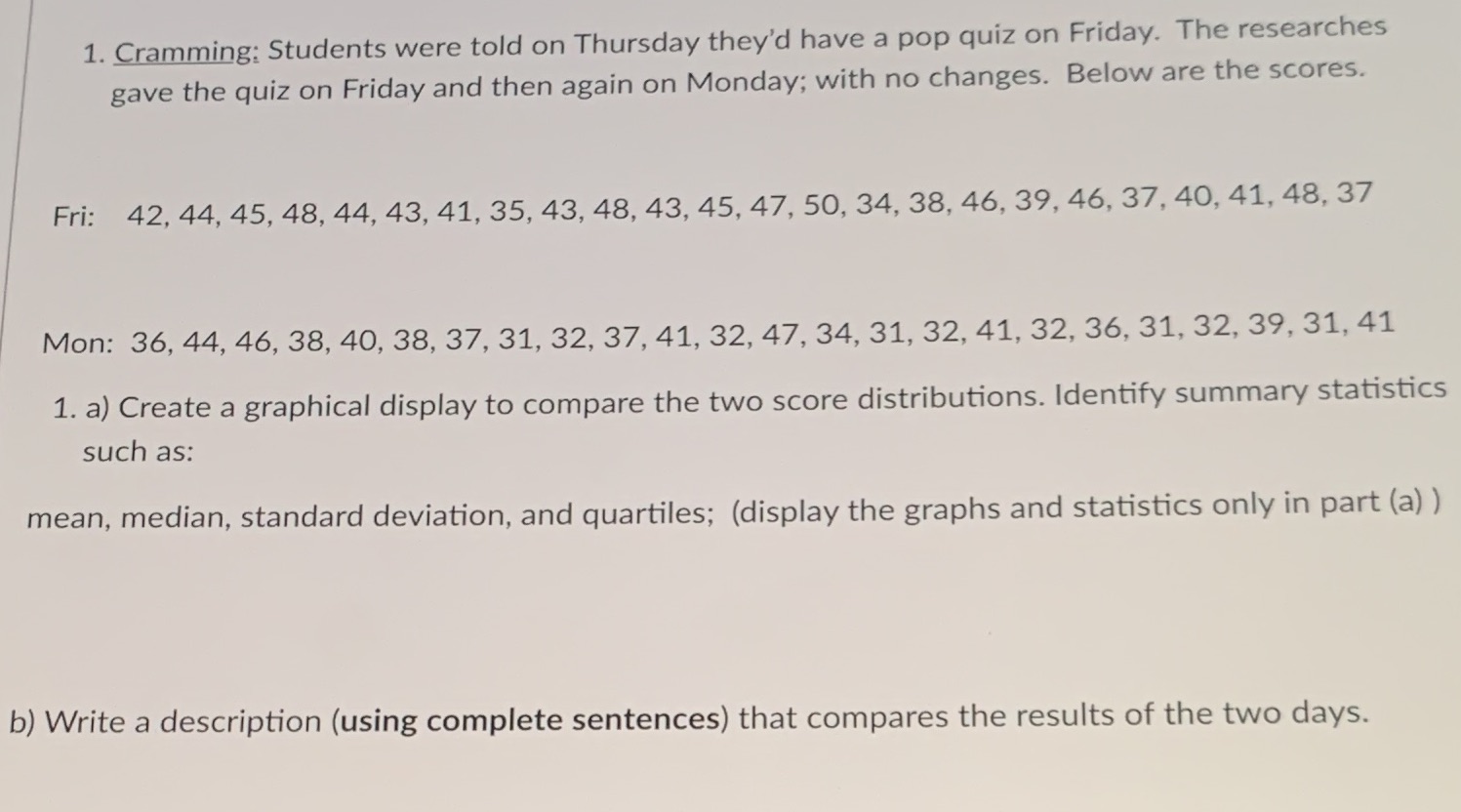 1. Cramming: Students were told on Thursday they'd have a pop quiz on Friday. The researches gave the quiz on Friday and then again on Monday; with no changes. Below are the scores.

Fri: 42, 44, 45, 48, 44, 43, 41, 35, 43, 48, 43, 45, 47, 50, 34, 38, 46, 39, 46, 37, 40, 41, 48, 37

Mon: 36, 44, 46, 38, 40, 38, 37, 31, 32, 37, 41, 32, 47, 34, 31, 32, 41, 32, 36, 31, 32, 39, 31, 41

1. a) Create a graphical display to compare the two score distributions. Identify summary statistics such as:

mean, median, standard deviation, and quartiles; (display the graphs and statistics only in part (a) )

b) Write a description (using complete sentences) that compares the results of the two days.